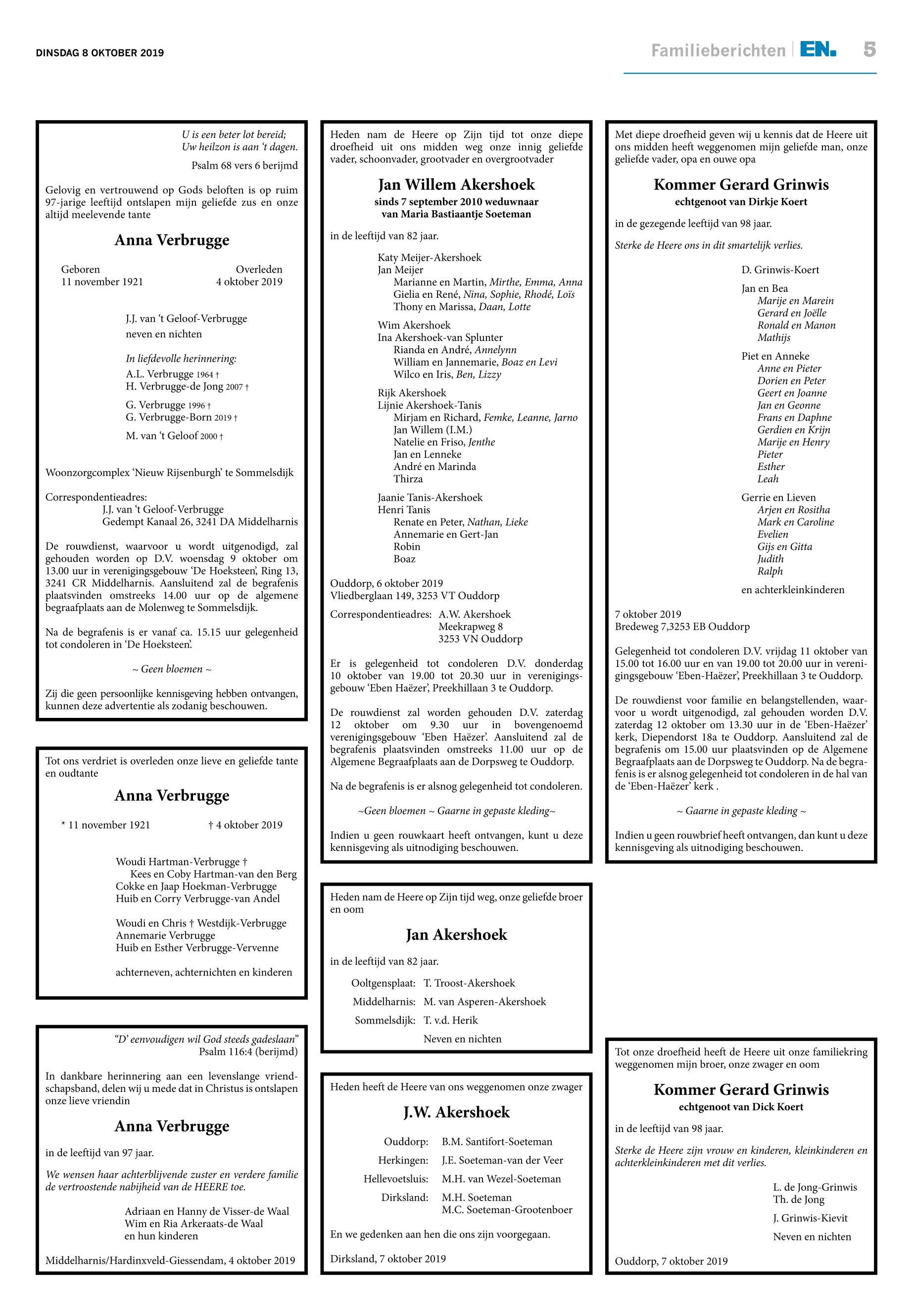 DINSDAG 8 OKTOBER 2019

Familieberichten | EN. 5

U is een beter lot bereid;
Uw heilzon is aan 't dagen.
Psalm 68 vers 6 berijmd

Gelovig en vertrouwend op Gods beloften is op ruim 97-jarige leeftijd ontslapen mijn geliefde zus en onze altijd meelevende tante

Anna Verbrugge

Geboren
11 november 1921

Overleden
4 oktober 2019

J.J. van 't Geloof-Verbrugge
neven en nichten

In liefdevolle herinnering:
A.L. Verbrugge 1964 †
H. Verbrugge-de Jong 2007 †
G. Verbrugge 1996 †
G. Verbrugge-Born 2019 †
M. van 't Geloof 2000 †

Woonzorgcomplex 'Nieuw Rijsenburgh' te Sommelsdijk

Correspondentieadres:
J.J. van 't Geloof-Verbrugge
Gedempt Kanaal 26, 3241 DA Middelharnis

De rouwdienst, waarvoor u wordt uitgenodigd, zal gehouden worden op D.V. woensdag 9 oktober om 13.00 uur in verenigingsgebouw 'De Hoeksteen', Ring 13, 3241 CR Middelharnis. Aansluitend zal de begrafenis plaatsvinden omstreeks 14.00 uur op de algemene begraafplaats aan de Molenweg te Sommelsdijk.

Na de begrafenis is er vanaf ca. 15.15 uur gelegenheid tot condoleren in 'De Hoeksteen'.

~ Geen bloemen ~

Zij die geen persoonlijke kennisgeving hebben ontvangen, kunnen deze advertentie als zodanig beschouwen.

Tot ons verdriet is overleden onze lieve en geliefde tante en oudtante

Anna Verbrugge

* 11 november 1921
† 4 oktober 2019

Woudi Hartman-Verbrugge †
Kees en Coby Hartman-van den Berg
Cokke en Jaap Hoekman-Verbrugge
Huib en Corry Verbrugge-van Andel

Woudi en Chris † Westdijk-Verbrugge
Annemarie Verbrugge
Huib en Esther Verbrugge-Vervenne

achterneven, achternichten en kinderen

"D' eenvoudigen wil God steeds gadeslaan"
Psalm 116:4 (berijmd)

In dankbare herinnering aan een levenslange vriendschapsband, delen wij u mede dat in Christus is ontslapen onze lieve vriendin

Anna Verbrugge

in de leeftijd van 97 jaar.

We wensen haar achterblijvende zuster en verdere familie de vertroostende nabijheid van de HEERE toe.

Adriaan en Hanny de Visser-de Waal
Wim en Ria Arkeraats-de Waal
en hun kinderen

Middelharnis/Hardinxveld-Giessendam, 4 oktober 2019

Heden nam de Heere op Zijn tijd tot onze diepe droefheid uit ons midden weg onze innig geliefde vader, schoonvader, grootvader en overgrootvader

Jan Willem Akershoek
sinds 7 september 2010 weduwnaar
van Maria Bastiaantje Soeteman

in de leeftijd van 82 jaar.

Katy Meijer-Akershoek
Jan Meijer
Marianne en Martin, Mirthe, Emma, Anna
Gielia en René, Nina, Sophie, Rhodé, Loïs
Thony en Marissa, Daan, Lotte

Wim Akershoek
Ina Akershoek-van Splunter
Rianda en André, Annelynn
William en Jannemarie, Boaz en Levi
Wilco en Iris, Ben, Lizzy

Rijk Akershoek
Lijnie Akershoek-Tanis
Mirjam en Richard, Femke, Leanne, Jarno
Jan Willem (I.M.)
Natelie en Friso, Jenthe
Jan en Lenneke
André en Marinda
Thirza

Jaanie Tanis-Akershoek
Henri Tanis
Renate en Peter, Nathan, Lieke
Annemarie en Gert-Jan
Robin
Boaz

Ouddorp, 6 oktober 2019
Vliedberglaan 149, 3253 VT Ouddorp

Correspondentieadres: A.W. Akershoek
Meekrapweg 8
3253 VN Ouddorp

Er is gelegenheid tot condoleren D.V. donderdag 10 oktober van 19.00 tot 20.30 uur in verenigingsgebouw 'Eben Haëzer', Preekhillaan 3 te Ouddorp.

De rouwdienst zal worden gehouden D.V. zaterdag 12 oktober om 9.30 uur in bovengenoemd verenigingsgebouw 'Eben Haëzer'. Aansluitend zal de begrafenis plaatsvinden omstreeks 11.00 uur op de Algemene Begraafplaats aan de Dorpsweg te Ouddorp.

Na de begrafenis is er alsnog gelegenheid tot condoleren.

~Geen bloemen ~ Gaarne in gepaste kleding~

Indien u geen rouwkaart heeft ontvangen, kunt u deze kennisgeving als uitnodiging beschouwen.

Heden nam de Heere op Zijn tijd weg, onze geliefde broer en oom

Jan Akershoek

in de leeftijd van 82 jaar.

Ooltgensplaat: T. Troost-Akershoek
Middelharnis: M. van Asperen-Akershoek
Sommelsdijk: T. v.d. Herik
Neven en nichten

Heden heeft de Heere van ons weggenomen onze zwager

J.W. Akershoek

Ouddorp: B.M. Santifort-Soeteman
Herkingen: J.E. Soeteman-van der Veer
Hellevoetsluis: M.H. van Wezel-Soeteman
Dirksland: M.H. Soeteman
M.C. Soeteman-Grootenboer

En we gedenken aan hen die ons zijn voorgegaan.

Dirksland, 7 oktober 2019

Met diepe droefheid geven wij u kennis dat de Heere uit ons midden heeft weggenomen mijn geliefde man, onze geliefde vader, opa en ouwe opa

Kommer Gerard Grinwis
echtgenoot van Dirkje Koert

in de gezegende leeftijd van 98 jaar.

Sterke de Heere ons in dit smartelijk verlies.

D. Grinwis-Koert

Jan en Bea
Marije en Marein
Gerard en Joëlle
Ronald en Manon
Mathijs

Piet en Anneke
Anne en Pieter
Dorien en Peter
Geert en Joanne
Jan en Geonne
Frans en Daphne
Gerdien en Krijn
Marije en Henry
Pieter
Esther
Leah

Gerrie en Lieven
Arjen en Rositha
Mark en Caroline
Evelien
Gijs en Gitta
Judith
Ralph

en achterkleinkinderen

7 oktober 2019
Bredeweg 7,3253 EB Ouddorp

Gelegenheid tot condoleren D.V. vrijdag 11 oktober van 15.00 tot 16.00 uur en van 19.00 tot 20.00 uur in verenigingsgebouw 'Eben-Haëzer', Preekhillaan 3 te Ouddorp.

De rouwdienst voor familie en belangstellenden, waarvoor u wordt uitgenodigd, zal gehouden worden D.V. zaterdag 12 oktober om 13.30 uur in de 'Eben-Haëzer' kerk, Diependorst 18a te Ouddorp. Aansluitend zal de begrafenis om 15.00 uur plaatsvinden op de Algemene Begraafplaats aan de Dorpsweg te Ouddorp. Na de begrafenis is er alsnog gelegenheid tot condoleren in de hal van de 'Eben-Haëzer' kerk .

~ Gaarne in gepaste kleding ~

Indien u geen rouwbrief heeft ontvangen, dan kunt u deze kennisgeving als uitnodiging beschouwen.

Tot onze droefheid heeft de Heere uit onze familiekring weggenomen mijn broer, onze zwager en oom

Kommer Gerard Grinwis
echtgenoot van Dick Koert

in de leeftijd van 98 jaar.

Sterke de Heere zijn vrouw en kinderen, kleinkinderen en achterkleinkinderen met dit verlies.

L. de Jong-Grinwis
Th. de Jong
J. Grinwis-Kievit
Neven en nichten

Ouddorp, 7 oktober 2019